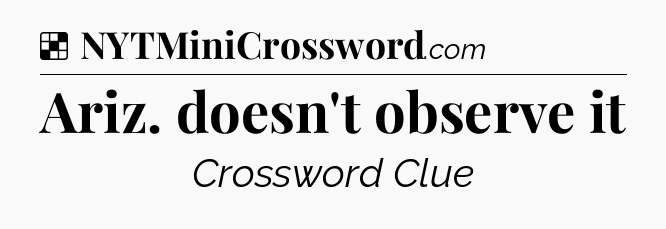 NYTMiniCrossword.com

Ariz. doesn't observe it

Crossword Clue